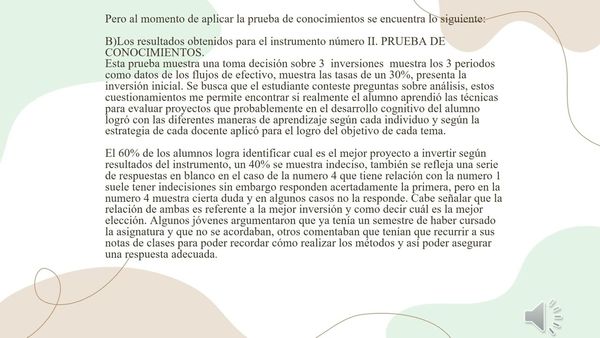 Pero al momento de aplicar la prueba de conocimientos se encuentra lo siguiente:

B)Los resultados obtenidos para el instrumento número II. PRUEBA DE CONOCIMIENTOS.
Esta prueba muestra una toma decisión sobre 3 inversiones muestra los 3 periodos como datos de los flujos de efectivo, muestra las tasas de un 30%, presenta la inversión inicial. Se busca que el estudiante conteste preguntas sobre análisis, estos cuestionamientos me permite encontrar si realmente el alumno aprendió las técnicas para evaluar proyectos que probablemente en el desarrollo cognitivo del alumno logró con las diferentes maneras de aprendizaje según cada individuo y según la estrategia de cada docente aplicó para el logro del objetivo de cada tema.

El 60% de los alumnos logra identificar cual es el mejor proyecto a invertir según resultados del instrumento, un 40% se muestra indeciso, también se refleja una serie de respuestas en blanco en el caso de la numero 4 que tiene relación con la numero 1 suele tener indecisiones sin embargo responden acertadamente la primera, pero en la numero 4 muestra cierta duda y en algunos casos no la responde. Cabe señalar que la relación de ambas es referente a la mejor inversión y como decir cuál es la mejor elección. Algunos jóvenes argumentaron que ya tenía un semestre de haber cursado la asignatura y que no se acordaban, otros comentaban que tenían que recurrir a sus notas de clases para poder recordar cómo realizar los métodos y así poder asegurar una respuesta adecuada.